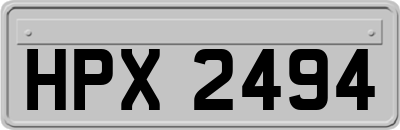 HPX 2494